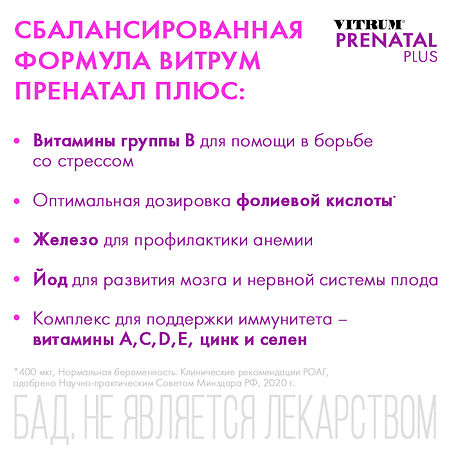 СБАЛАНСИРОВАННАЯ ФОРМУЛА ВИТРУМ ПРЕНАТАЛ ПЛЮС:

VITRUM® PRENATAL PLUS

• Витамины группы В для помощи в борьбе со стрессом

• Оптимальная дозировка фолиевой кислоты*

• Железо для профилактики анемии

• Йод для развития мозга и нервной системы плода

• Комплекс для поддержки иммунитета – витамины A, C, D, E, цинк и селен

*400 мкг, Нормальная беременность. Клинические рекомендации РОАГ, одобрено Научно-практическим Советом Минздара РФ, 2020 г.

БАД. НЕ ЯВЛЯЕТСЯ ЛЕКАРСТВОМ